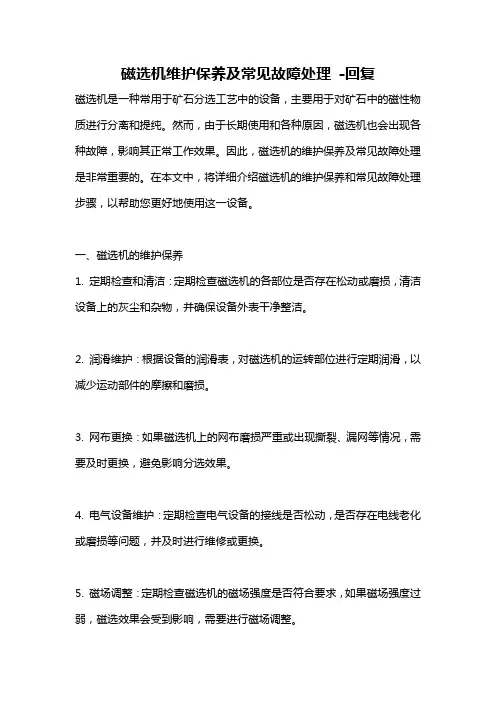 磁选机维护保养及常见故障处理 -回复

磁选机是一种常用于矿石分选工艺中的设备，主要用于对矿石中的磁性物质进行分离和提纯。然而，由于长期使用和各种原因，磁选机也会出现各种故障，影响其正常工作效果。因此，磁选机的维护保养及常见故障处理是非常重要的。在本文中，将详细介绍磁选机的维护保养和常见故障处理步骤，以帮助您更好地使用这一设备。

一、磁选机的维护保养

1. 定期检查和清洁：定期检查磁选机的各部位是否存在松动或磨损，清洁设备上的灰尘和杂物，并确保设备外表干净整洁。

2. 润滑维护：根据设备的润滑表，对磁选机的运转部位进行定期润滑，以减少运动部件的摩擦和磨损。

3. 网布更换：如果磁选机上的网布磨损严重或出现撕裂、漏网等情况，需要及时更换，避免影响分选效果。

4. 电气设备维护：定期检查电气设备的接线是否松动，是否存在电线老化或磨损等问题，并及时进行维修或更换。

5. 磁场调整：定期检查磁选机的磁场强度是否符合要求，如果磁场强度过弱，磁选效果会受到影响，需要进行磁场调整。